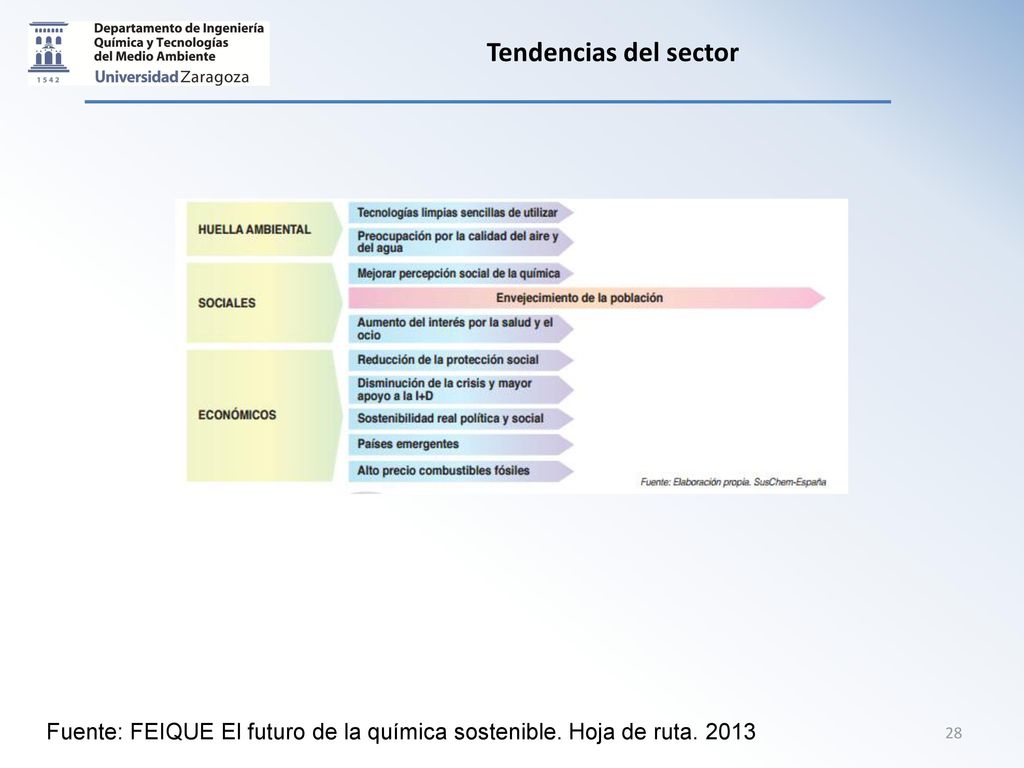 1542
Departamento de Ingeniería Química y Tecnologías del Medio Ambiente
Universidad Zaragoza

Tendencias del sector

HUELLA AMBIENTAL
Tecnologías limpias sencillas de utilizar
Preocupación por la calidad del aire y del agua

SOCIALES
Mejorar percepción social de la química
Envejecimiento de la población
Aumento del interés por la salud y el ocio

ECONÓMICOS
Reducción de la protección social
Disminución de la crisis y mayor apoyo a la I+D
Sostenibilidad real política y social
Países emergentes
Alto precio combustibles fósiles

Fuente: Elaboración propia. SusChem-España

Fuente: FEIQUE El futuro de la química sostenible. Hoja de ruta. 2013

28